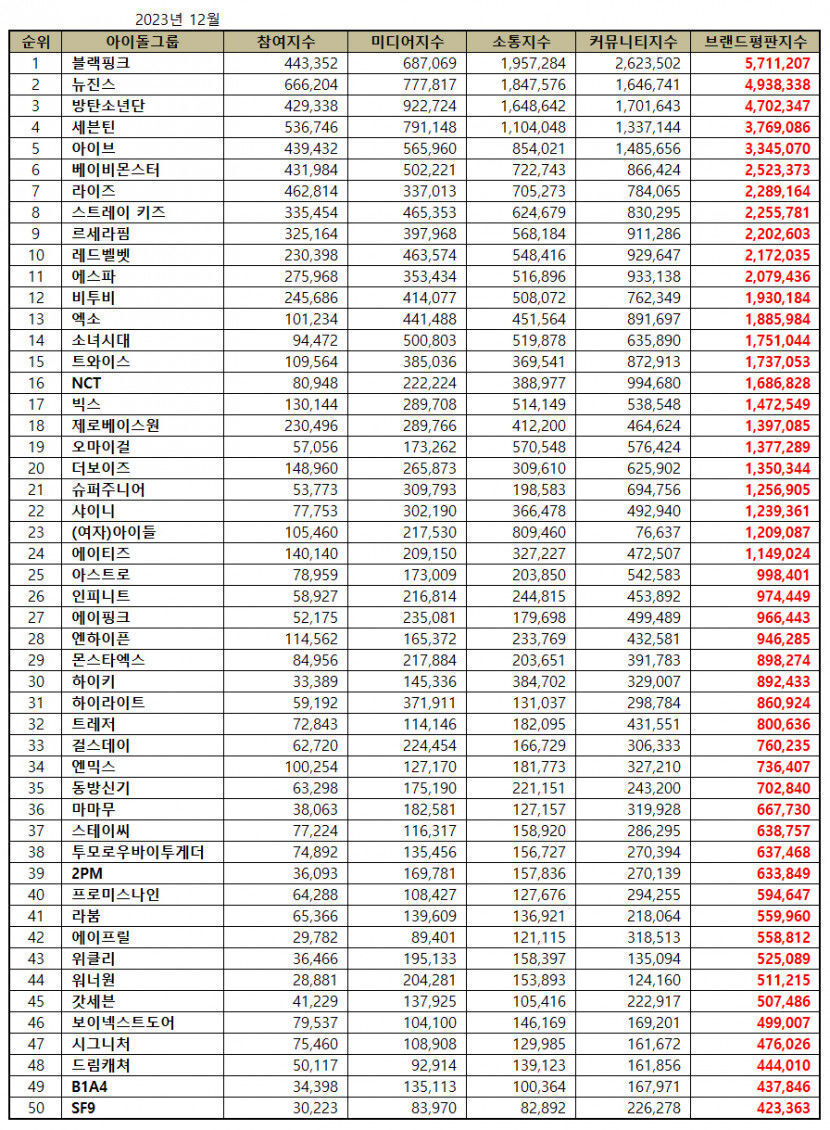 2023년 12월

| 순위 | 아이돌그룹 | 참여지수 | 미디어지수 | 소통지수 | 커뮤니티지수 | 브랜드평판지수 |
|---|---|---|---|---|---|---|
| 1 | 블랙핑크 | 443,352 | 687,069 | 1,957,284 | 2,623,502 | 5,711,207 |
| 2 | 뉴진스 | 666,204 | 777,817 | 1,847,576 | 1,646,741 | 4,938,338 |
| 3 | 방탄소년단 | 429,338 | 922,724 | 1,648,642 | 1,701,643 | 4,702,347 |
| 4 | 세븐틴 | 536,746 | 791,148 | 1,104,048 | 1,337,144 | 3,769,086 |
| 5 | 아이브 | 439,432 | 565,960 | 854,021 | 1,485,656 | 3,345,070 |
| 6 | 베이비몬스터 | 431,984 | 502,221 | 722,743 | 866,424 | 2,523,373 |
| 7 | 라이즈 | 462,814 | 337,013 | 705,273 | 784,065 | 2,289,164 |
| 8 | 스트레이 키즈 | 335,454 | 465,353 | 624,679 | 830,295 | 2,255,781 |
| 9 | 르세라핌 | 325,164 | 397,968 | 568,184 | 911,286 | 2,202,603 |
| 10 | 레드벨벳 | 230,398 | 463,574 | 548,416 | 929,647 | 2,172,035 |
| 11 | 에스파 | 275,968 | 353,434 | 516,896 | 933,138 | 2,079,436 |
| 12 | 비투비 | 245,686 | 414,077 | 508,072 | 762,349 | 1,930,184 |
| 13 | 엑소 | 101,234 | 441,488 | 451,564 | 891,697 | 1,885,984 |
| 14 | 소녀시대 | 94,472 | 500,803 | 519,878 | 635,890 | 1,751,044 |
| 15 | 트와이스 | 109,564 | 385,036 | 369,541 | 872,913 | 1,737,053 |
| 16 | NCT | 80,948 | 222,224 | 388,977 | 994,680 | 1,686,828 |
| 17 | 빅스 | 130,144 | 289,708 | 514,149 | 538,548 | 1,472,549 |
| 18 | 제로베이스원 | 230,496 | 289,766 | 412,200 | 464,624 | 1,397,085 |
| 19 | 오마이걸 | 57,056 | 173,262 | 570,548 | 576,424 | 1,377,289 |
| 20 | 더보이즈 | 148,960 | 265,873 | 309,610 | 625,902 | 1,350,344 |
| 21 | 슈퍼주니어 | 53,773 | 309,793 | 198,583 | 694,756 | 1,256,905 |
| 22 | 샤이니 | 77,753 | 302,190 | 366,478 | 492,940 | 1,239,361 |
| 23 | (여자)아이들 | 105,460 | 217,530 | 809,460 | 76,637 | 1,209,087 |
| 24 | 에이티즈 | 140,140 | 209,150 | 327,227 | 472,507 | 1,149,024 |
| 25 | 아스트로 | 78,959 | 173,009 | 203,850 | 542,583 | 998,401 |
| 26 | 인피니트 | 58,927 | 216,814 | 244,815 | 453,892 | 974,449 |
| 27 | 에이핑크 | 52,175 | 235,081 | 179,698 | 499,489 | 966,443 |
| 28 | 엔하이픈 | 114,562 | 165,372 | 233,769 | 432,581 | 946,285 |
| 29 | 몬스타엑스 | 84,956 | 217,884 | 203,651 | 391,783 | 898,274 |
| 30 | 하이키 | 33,389 | 145,336 | 384,702 | 329,007 | 892,433 |
| 31 | 하이라이트 | 59,192 | 371,911 | 131,037 | 298,784 | 860,924 |
| 32 | 트레저 | 72,843 | 114,146 | 182,095 | 431,551 | 800,636 |
| 33 | 걸스데이 | 62,720 | 224,454 | 166,729 | 306,333 | 760,235 |
| 34 | 엔믹스 | 100,254 | 127,170 | 181,773 | 327,210 | 736,407 |
| 35 | 동방신기 | 63,298 | 175,190 | 221,151 | 243,200 | 702,840 |
| 36 | 마마무 | 38,063 | 182,581 | 127,157 | 319,928 | 667,730 |
| 37 | 스테이씨 | 77,224 | 116,317 | 158,920 | 286,295 | 638,757 |
| 38 | 투모로우바이투게더 | 74,892 | 135,456 | 156,727 | 270,394 | 637,468 |
| 39 | 2PM | 36,093 | 169,781 | 157,836 | 270,139 | 633,849 |
| 40 | 프로미스나인 | 64,288 | 108,427 | 127,676 | 294,255 | 594,647 |
| 41 | 라붐 | 65,366 | 139,609 | 136,921 | 218,064 | 559,960 |
| 42 | 에이프릴 | 29,782 | 89,401 | 121,115 | 318,513 | 558,812 |
| 43 | 위클리 | 36,466 | 195,133 | 158,397 | 135,094 | 525,089 |
| 44 | 워너원 | 28,881 | 204,281 | 153,893 | 124,160 | 511,215 |
| 45 | 갓세븐 | 41,229 | 137,925 | 105,416 | 222,917 | 507,486 |
| 46 | 보이넥스트도어 | 79,537 | 104,100 | 146,169 | 169,201 | 499,007 |
| 47 | 시그니처 | 75,460 | 108,908 | 129,985 | 161,672 | 476,026 |
| 48 | 드림캐쳐 | 50,117 | 92,914 | 139,123 | 161,856 | 444,010 |
| 49 | B1A4 | 34,398 | 135,113 | 100,364 | 167,971 | 437,846 |
| 50 | SF9 | 30,223 | 83,970 | 82,892 | 226,278 | 423,363 |